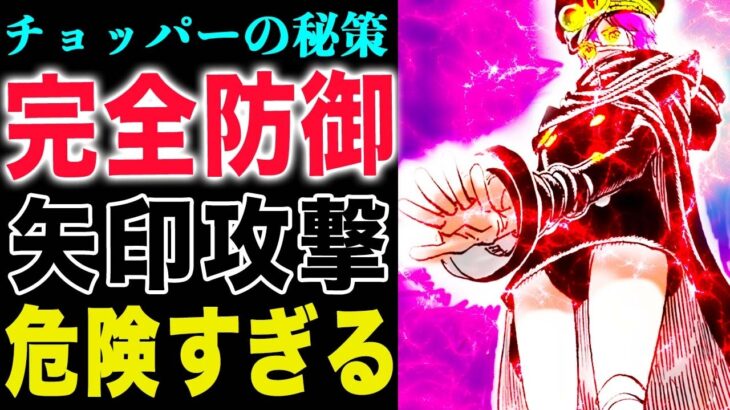 チョッパーの秘策
完全防御
矢印攻撃
危険すぎる